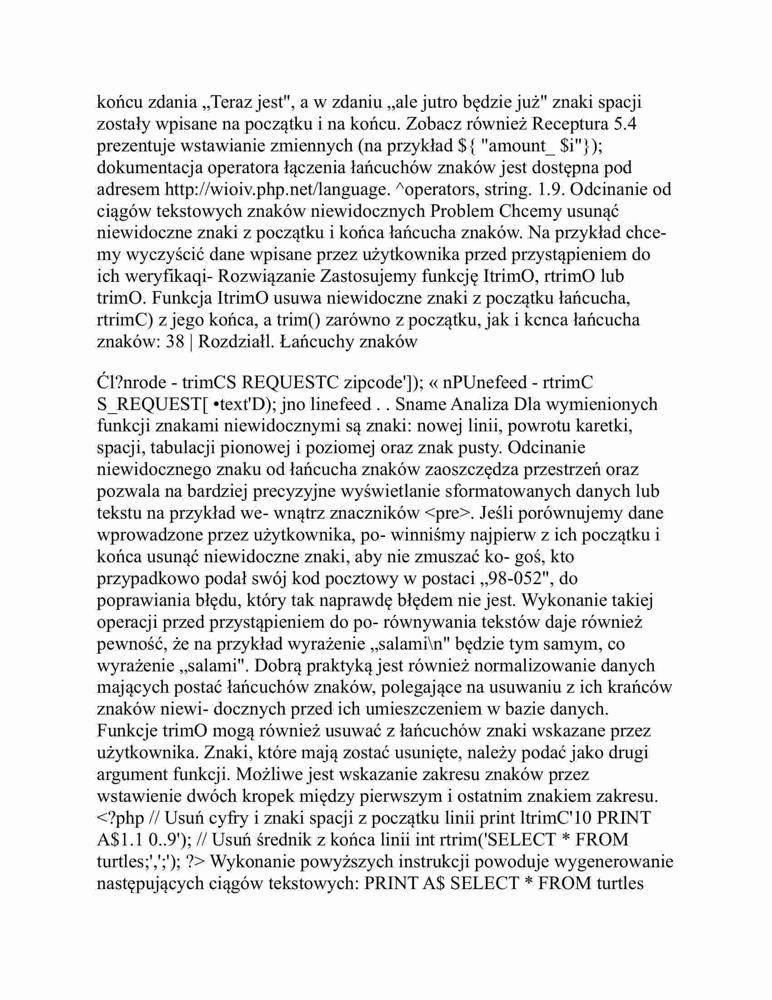 końcu zdania „Teraz jest", a w zdaniu „ale jutro będzie już" znaki spacji zostały wpisane na początku i na końcu. Zobacz również Receptura 5.4 prezentuje wstawianie zmiennych (na przykład ${ "amount_ $i"}); dokumentacja operatora łączenia łańcuchów znaków jest dostępna pod adresem http://wioiv.php.net/language. ^operators, string. 1.9. Odcinanie od ciągów tekstowych znaków niewidocznych Problem Chcemy usunąć niewidoczne znaki z początku i końca łańcucha znaków. Na przykład chcemy wyczyścić dane wpisane przez użytkownika przed przystąpieniem do ich weryfikaqi- Rozwiązanie Zastosujemy funkcję ItrimO, rtrimO lub trimO. Funkcja ItrimO usuwa niewidoczne znaki z początku łańcucha, rtrimC) z jego końca, a trim() zarówno z początku, jak i kcnca łańcucha znaków: 38 | Rozdziałl. Łańcuchy znaków

Ćl?nrode - trimCS REQUESTC zipcode']); « nPUnefeed - rtrimC S_REQUEST[ •text'D); jno linefeed . . Sname Analiza Dla wymienionych funkcji znakami niewidocznymi są znaki: nowej linii, powrotu karetki, spacji, tabulacji pionowej i poziomej oraz znak pusty. Odcinanie niewidocznego znaku od łańcucha znaków zaoszczędza przestrzeń oraz pozwala na bardziej precyzyjne wyświetlanie sformatowanych danych lub tekstu na przykład we- wnątrz znaczników <pre>. Jeśli porównujemy dane wprowadzone przez użytkownika, po- winniśmy najpierw z ich początku i końca usunąć niewidoczne znaki, aby nie zmuszać ko- goś, kto przypadkowo podał swój kod pocztowy w postaci „98-052", do poprawiania błędu, który tak naprawdę błędem nie jest. Wykonanie takiej operacji przed przystąpieniem do po- równywania tekstów daje również pewność, że na przykład wyrażenie „salami\n" będzie tym samym, co wyrażenie „salami". Dobrą praktyką jest również normalizowanie danych mających postać łańcuchów znaków, polegające na usuwaniu z ich krańców znaków niewi- docznych przed ich umieszczeniem w bazie danych. Funkcje trimO mogą również usuwać z łańcuchów znaki wskazane przez użytkownika. Znaki, które mają zostać usunięte, należy podać jako drugi argument funkcji. Możliwe jest wskazanie zakresu znaków przez wstawienie dwóch kropek między pierwszym i ostatnim znakiem zakresu. <?php // Usuń cyfry i znaki spacji z początku linii print ltrimC'10 PRINT A$1.1 0..9'); // Usuń średnik z końca linii int rtrim('SELECT * FROM turtles;',';'); ?> Wykonanie powyższych instrukcji powoduje wygenerowanie następujących ciągów tekstowych: PRINT A$ SELECT * FROM turtles